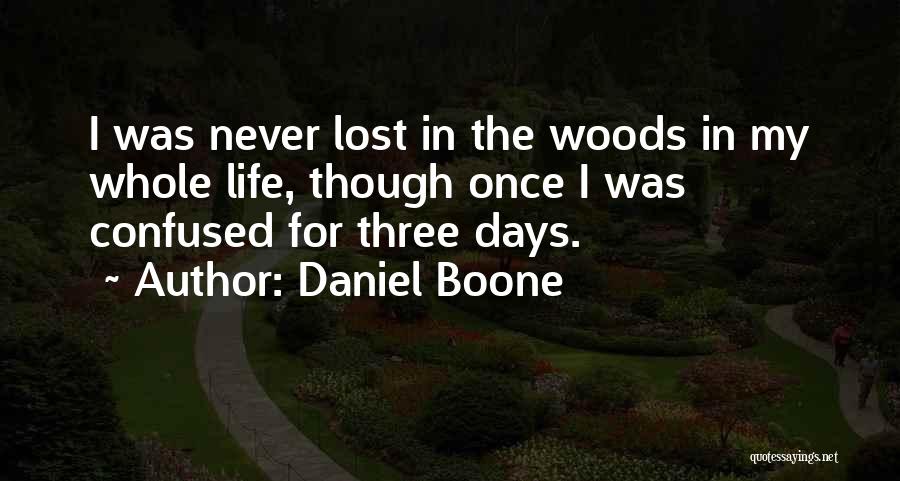 I was never lost in the woods in my whole life, though once I was confused for three days.

~ Author: Daniel Boone

quotessayings.net